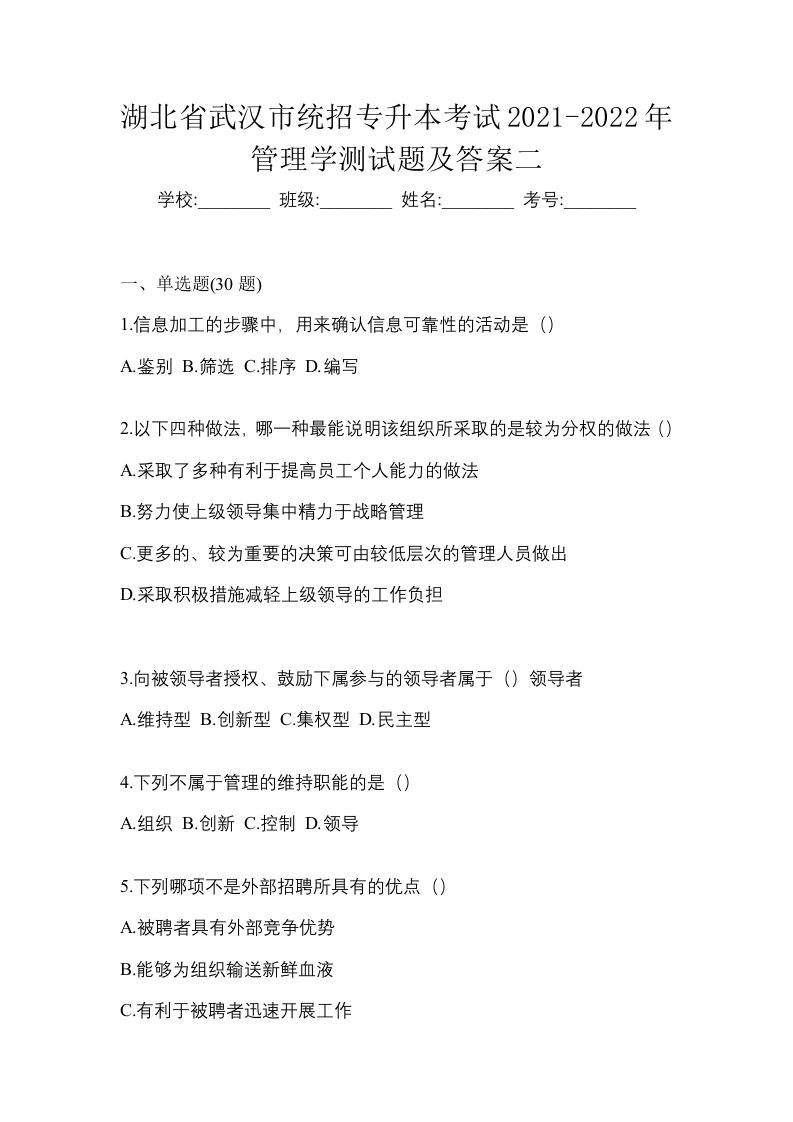 湖北省武汉市统招专升本考试2021-2022年管理学测试题及答案二

学校:________ 班级:________ 姓名:________ 考号:________

一、单选题(30 题)

1.信息加工的步骤中，用来确认信息可靠性的活动是（）

A.鉴别 B.筛选 C.排序 D.编写

2.以下四种做法，哪一种最能说明该组织所采取的是较为分权的做法（）

A.采取了多种有利于提高员工个人能力的做法

B.努力使上级领导集中精力于战略管理

C.更多的、较为重要的决策可由较低层次的管理人员做出

D.采取积极措施减轻上级领导的工作负担

3.向被领导者授权、鼓励下属参与的领导者属于（）领导者

A.维持型 B.创新型 C.集权型 D.民主型

4.下列不属于管理的维持职能的是（）

A.组织 B.创新 C.控制 D.领导

5.下列哪项不是外部招聘所具有的优点（）

A.被聘者具有外部竞争优势

B.能够为组织输送新鲜血液

C.有利于被聘者迅速开展工作